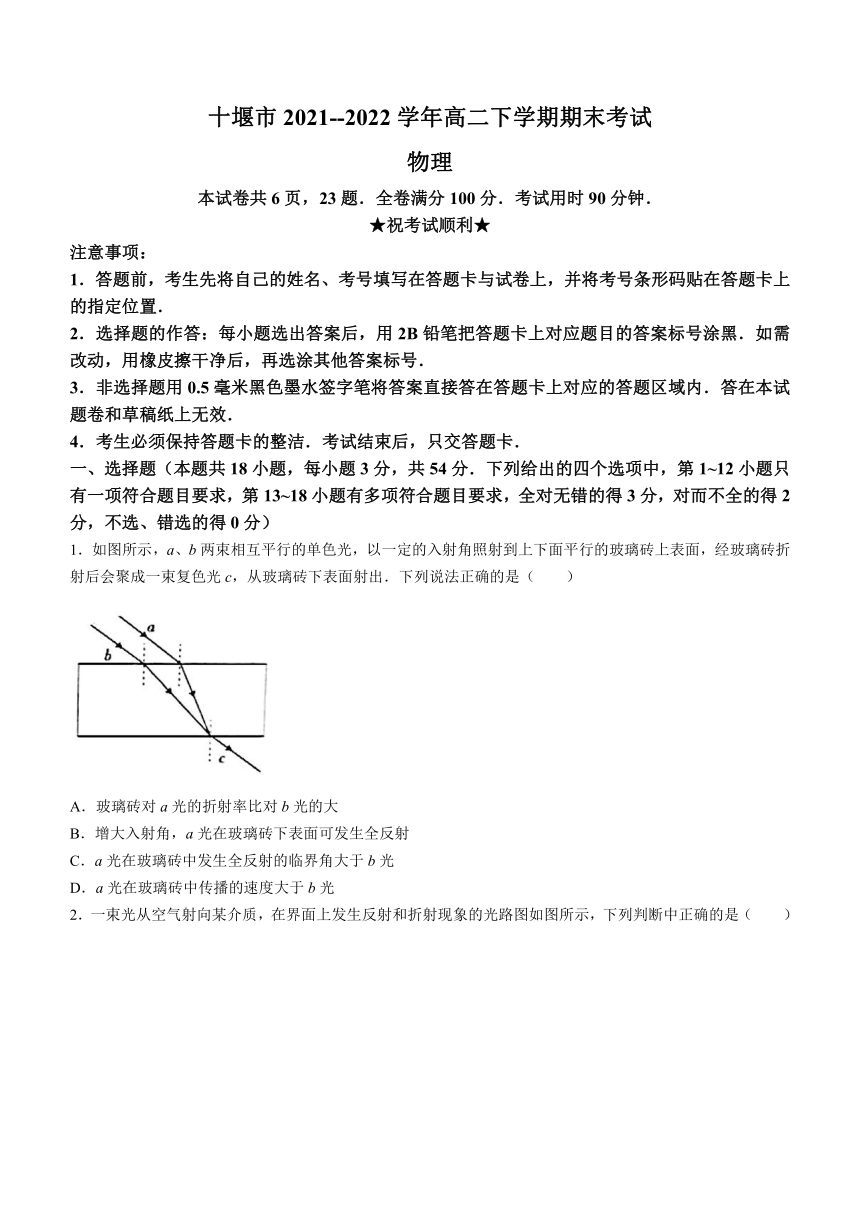 十堰市 2021--2022 学年高二下学期期末考试

物理

本试卷共 6 页，23 题．全卷满分 100 分．考试用时 90 分钟．

★祝考试顺利★

注意事项：

1．答题前，考生先将自己的姓名、考号填写在答题卡与试卷上，并将考号条形码贴在答题卡上的指定位置．

2．选择题的作答：每小题选出答案后，用 2B 铅笔把答题卡上对应题目的答案标号涂黑．如需改动，用橡皮擦干净后，再选涂其他答案标号．

3．非选择题用 0.5 毫米黑色墨水签字笔将答案直接答在答题卡上对应的答题区域内．答在本试题卷和草稿纸上无效．

4．考生必须保持答题卡的整洁．考试结束后，只交答题卡．

一、选择题（本题共 18 小题，每小题 3 分，共 54 分．下列给出的四个选项中，第 1~12 小题只有一项符合题目要求，第 13~18 小题有多项符合题目要求，全对无错的得 3 分，对而不全的得 2 分，不选、错选的得 0 分）

1．如图所示，$a$、$b$ 两束相互平行的单色光，以一定的入射角照射到上下面平行的玻璃砖上表面，经玻璃砖折射后会聚成一束复色光 $c$，从玻璃砖下表面射出．下列说法正确的是（　　）

a
b
c

A．玻璃砖对 $a$ 光的折射率比对 $b$ 光的大

B．增大入射角，$a$ 光在玻璃砖下表面可发生全反射

C．$a$ 光在玻璃砖中发生全反射的临界角大于 $b$ 光

D．$a$ 光在玻璃砖中传播的速度大于 $b$ 光

2．一束光从空气射向某介质，在界面上发生反射和折射现象的光路图如图所示，下列判断中正确的是（　　）